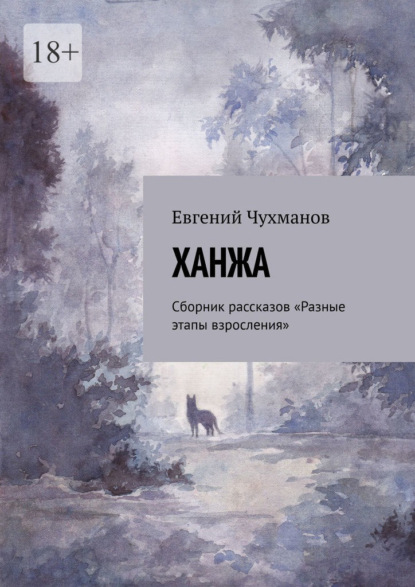 18+

Евгений Чухманов

ХАНЖА

Сборник рассказов «Разные этапы взросления»